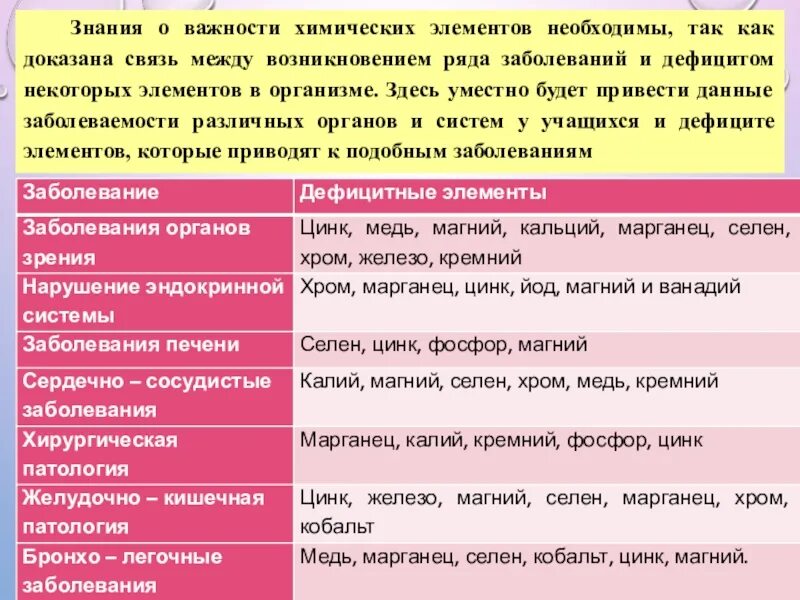 Знания о важности химических элементов необходимы, так как доказана связь между возникновением ряда заболеваний и дефицитом некоторых элементов в организме. Здесь уместно будет привести данные заболеваемости различных органов и систем у учащихся и дефиците элементов, которые приводят к подобным заболеваниям

| Заболевание | Дефицитные элементы |
|---|---|
| Заболевания органов зрения | Цинк, медь, магний, кальций, марганец, селен, хром, железо, кремний |
| Нарушение эндокринной системы | Хром, марганец, цинк, йод, магний и ванадий |
| Заболевания печени | Селен, цинк, фосфор, магний |
| Сердечно – сосудистые заболевания | Калий, магний, селен, хром, медь, кремний |
| Хирургическая патология | Марганец, калий, кремний, фосфор, цинк |
| Желудочно – кишечная патология | Цинк, железо, магний, селен, марганец, хром, кобальт |
| Бронхо – легочные заболевания | Медь, марганец, селен, кобальт, цинк, магний. |